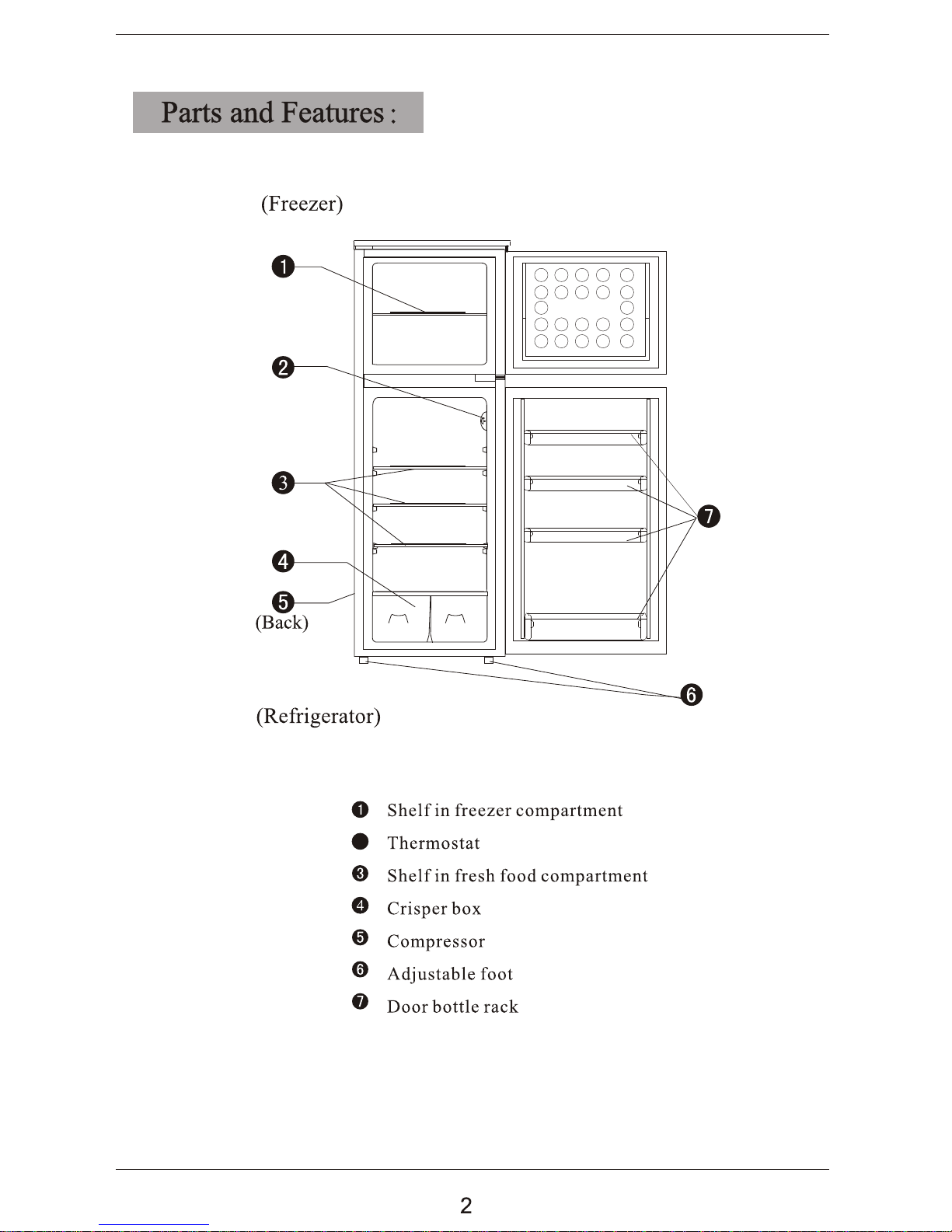 Parts and Features :

(Freezer)

1

2

3

4

5

(Back)

7

6

(Refrigerator)

1 Shelf in freezer compartment

Thermostat

3 Shelf in fresh food compartment

4 Crisper box

5 Compressor

6 Adjustable foot

7 Door bottle rack

2